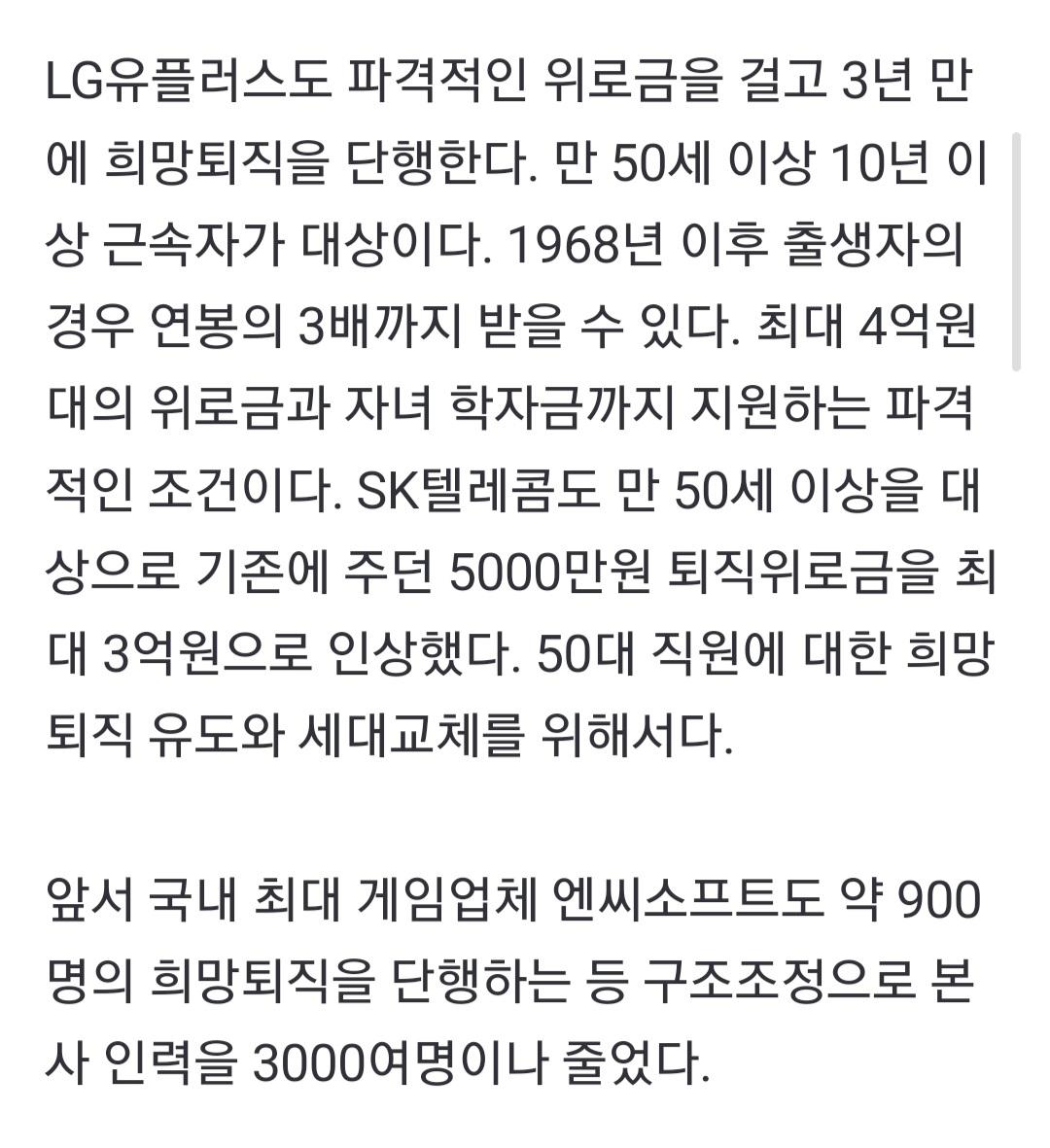 LG유플러스도 파격적인 위로금을 걸고 3년 만에 희망퇴직을 단행한다. 만 50세 이상 10년 이상 근속자가 대상이다. 1968년 이후 출생자의 경우 연봉의 3배까지 받을 수 있다. 최대 4억원대의 위로금과 자녀 학자금까지 지원하는 파격적인 조건이다. SK텔레콤도 만 50세 이상을 대상으로 기존에 주던 5000만원 퇴직위로금을 최대 3억원으로 인상했다. 50대 직원에 대한 희망퇴직 유도와 세대교체를 위해서다.

앞서 국내 최대 게임업체 엔씨소프트도 약 900명의 희망퇴직을 단행하는 등 구조조정으로 본사 인력을 3000여명이나 줄었다.